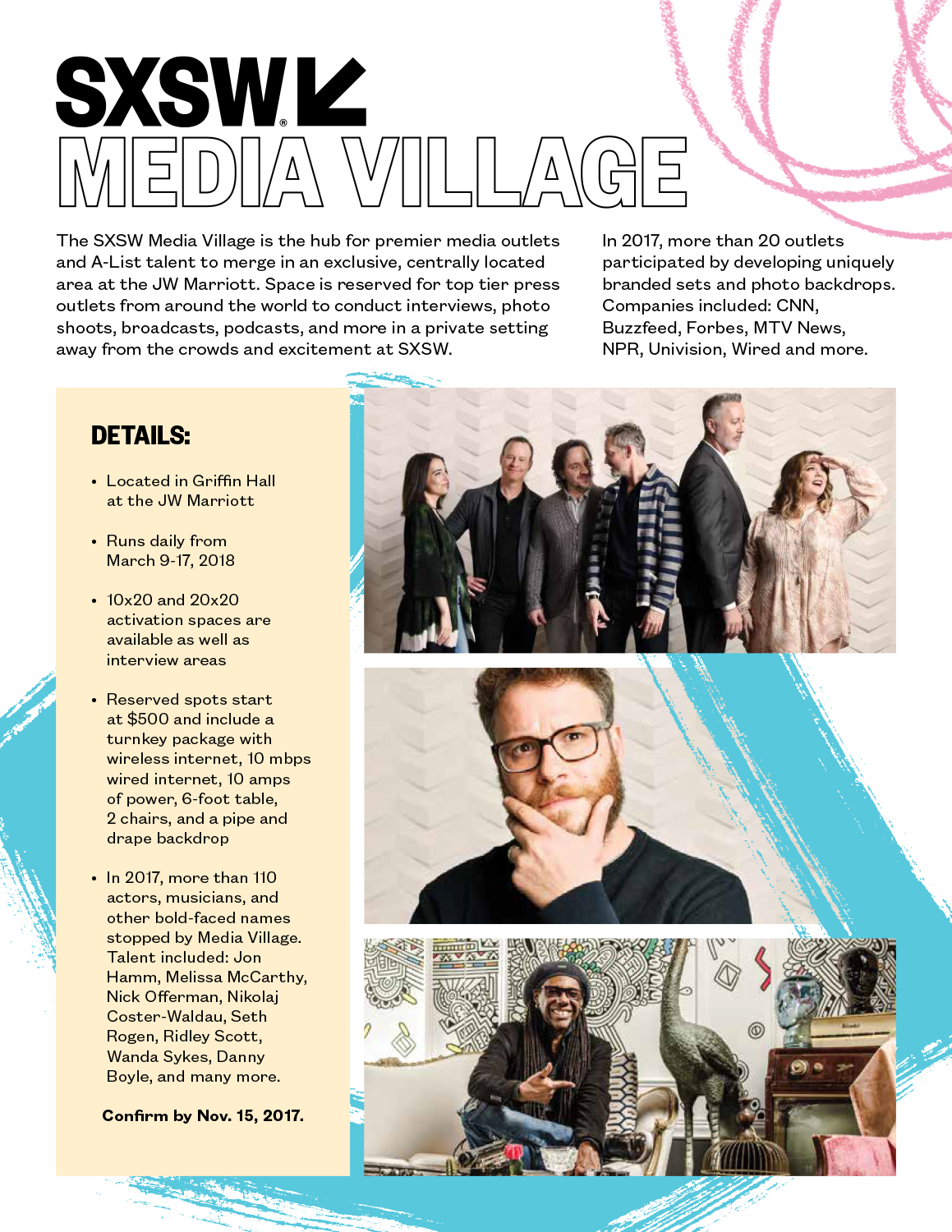 SXSW®

MEDIA VILLAGE

The SXSW Media Village is the hub for premier media outlets and A-List talent to merge in an exclusive, centrally located area at the JW Marriott. Space is reserved for top tier press outlets from around the world to conduct interviews, photo shoots, broadcasts, podcasts, and more in a private setting away from the crowds and excitement at SXSW.

In 2017, more than 20 outlets participated by developing uniquely branded sets and photo backdrops. Companies included: CNN, Buzzfeed, Forbes, MTV News, NPR, Univision, Wired and more.

DETAILS:

• Located in Griffin Hall at the JW Marriott

• Runs daily from March 9-17, 2018

• 10x20 and 20x20 activation spaces are available as well as interview areas

• Reserved spots start at $500 and include a turnkey package with wireless internet, 10 mbps wired internet, 10 amps of power, 6-foot table, 2 chairs, and a pipe and drape backdrop

• In 2017, more than 110 actors, musicians, and other bold-faced names stopped by Media Village. Talent included: Jon Hamm, Melissa McCarthy, Nick Offerman, Nikolaj Coster-Waldau, Seth Rogen, Ridley Scott, Wanda Sykes, Danny Boyle, and many more.

Confirm by Nov. 15, 2017.